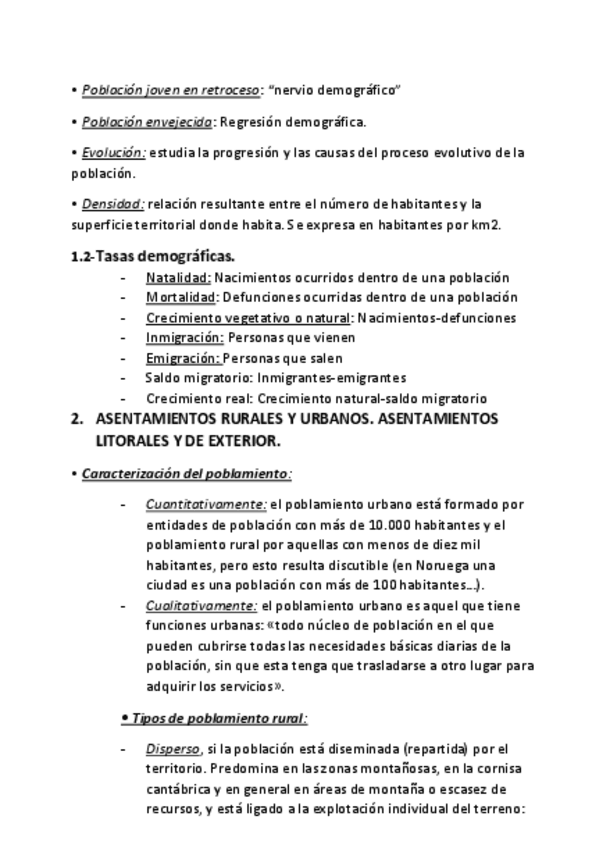 • Población joven en retroceso: "nervio demográfico"

• Población envejecida: Regresión demográfica.

• Evolución: estudia la progresión y las causas del proceso evolutivo de la población.

• Densidad: relación resultante entre el número de habitantes y la superficie territorial donde habita. Se expresa en habitantes por km2.

1.2-Tasas demográficas.

- Natalidad: Nacimientos ocurridos dentro de una población
- Mortalidad: Defunciones ocurridas dentro de una población
- Crecimiento vegetativo o natural: Nacimientos-defunciones
- Inmigración: Personas que vienen
- Emigración: Personas que salen
- Saldo migratorio: Inmigrantes-emigrantes
- Crecimiento real: Crecimiento natural-saldo migratorio

2. ASENTAMIENTOS RURALES Y URBANOS. ASENTAMIENTOS LITORALES Y DE EXTERIOR.

• Caracterización del poblamiento:

- Cuantitativamente: el poblamiento urbano está formado por entidades de población con más de 10.000 habitantes y el poblamiento rural por aquellas con menos de diez mil habitantes, pero esto resulta discutible (en Noruega una ciudad es una población con más de 100 habitantes...).
- Cualitativamente: el poblamiento urbano es aquel que tiene funciones urbanas: «todo núcleo de población en el que pueden cubrirse todas las necesidades básicas diarias de la población, sin que esta tenga que trasladarse a otro lugar para adquirir los servicios».

• Tipos de poblamiento rural:

- Disperso, si la población está diseminada (repartida) por el territorio. Predomina en las zonas montañosas, en la cornisa cantábrica y en general en áreas de montaña o escasez de recursos, y está ligado a la explotación individual del terreno: